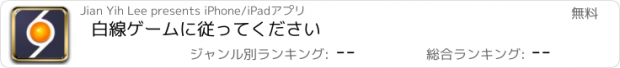 Jian Yih Lee presents iPhone/iPadアプリ

無料

白線ゲームに従ってください

ジャンル別ランキング: --

総合ランキング: --